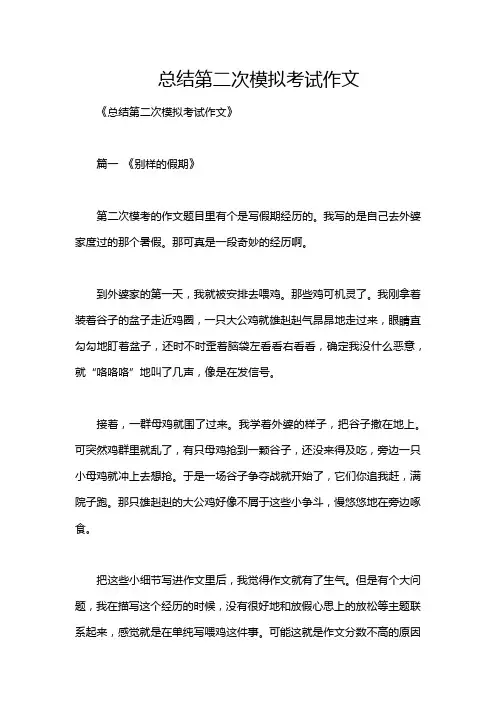 总结第二次模拟考试作文

《总结第二次模拟考试作文》

篇一 《别样的假期》

第二次模考的作文题目里有个是写假期经历的。我写的是自己去外婆家度过的那个暑假。那可真是一段奇妙的经历啊。

到外婆家的第一天，我就被安排去喂鸡。那些鸡可机灵了。我刚拿着装着谷子的盆子走近鸡圈，一只大公鸡就雄赳赳气昂昂地走过来，眼睛直勾勾地盯着盆子，还时不时歪着脑袋左看看右看看，确定我没什么恶意，就“咯咯咯”地叫了几声，像是在发信号。

接着，一群母鸡就围了过来。我学着外婆的样子，把谷子撒在地上。可突然鸡群里就乱了，有只母鸡抢到一颗谷子，还没来得及吃，旁边一只小母鸡就冲上去想抢。于是一场谷子争夺战就开始了，它们你追我赶，满院子跑。那只雄赳赳的大公鸡好像不屑于这些小争斗，慢悠悠地在旁边啄食。

把这些小细节写进作文里后，我觉得作文就有了生气。但是有个大问题，我在描写这个经历的时候，没有很好地和放假心思上的放松等主题联系起来，感觉就是在单纯写喂鸡这件事。可能这就是作文分数不高的原因